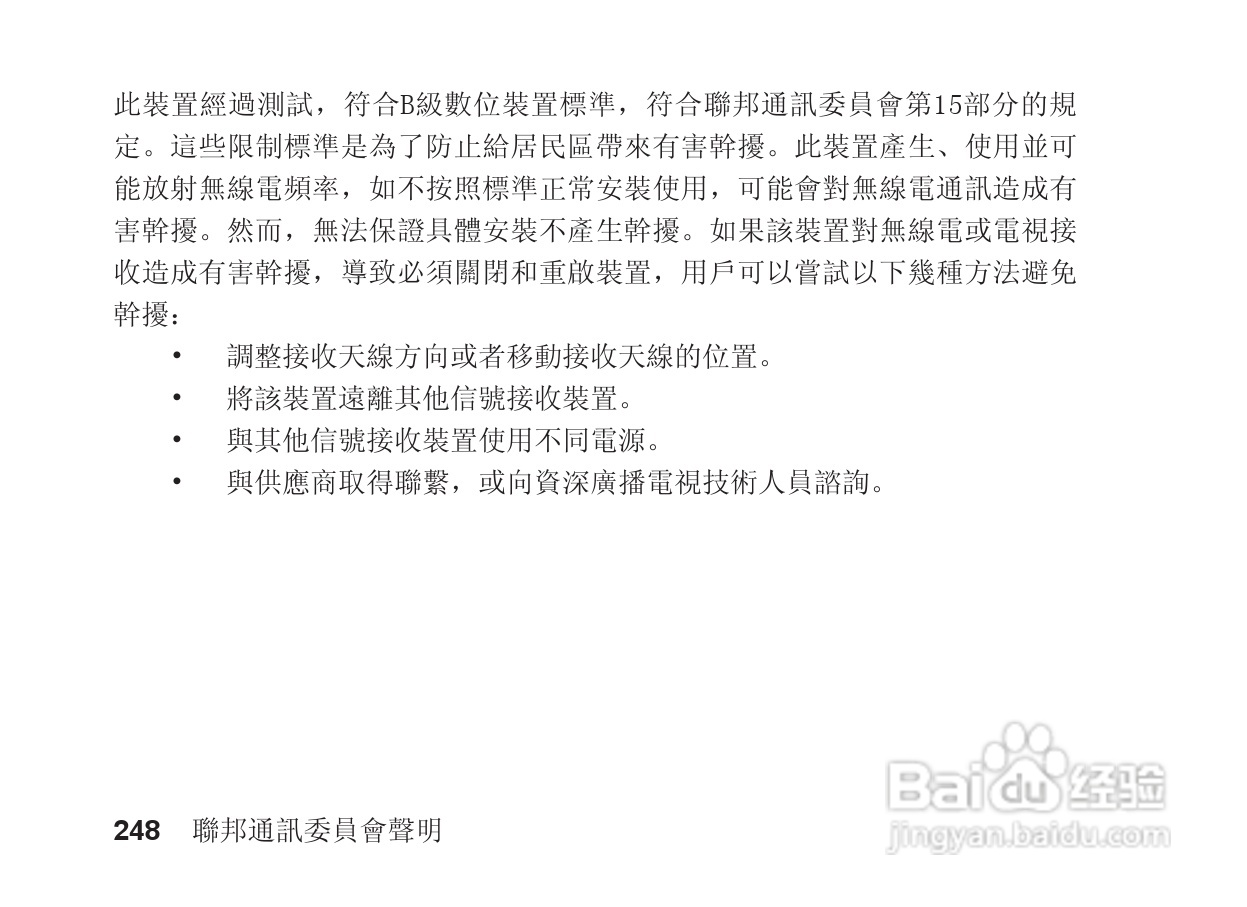 此裝置經過測試，符合B級數位裝置標準，符合聯邦通訊委員會第15部分的規定。這些限制標準是為了防止給居民區帶來有害幹擾。此裝置產生、使用並可能放射無線電頻率，如不按照標準正常安裝使用，可能會對無線電通訊造成有害幹擾。然而，無法保證具體安裝不產生幹擾。如果該裝置對無線電或電視接收造成有害幹擾，導致必須關閉和重啟裝置，用戶可以嘗試以下幾種方法避免幹擾：

• 調整接收天線方向或者移動接收天線的位置。
• 將該裝置遠離其他信號接收裝置。
• 與其他信號接收裝置使用不同電源。
• 與供應商取得聯繫，或向資深廣播電視技術人員諮詢。

248 聯邦通訊委員會聲明

Baidu经验
jingyan.baidu.com